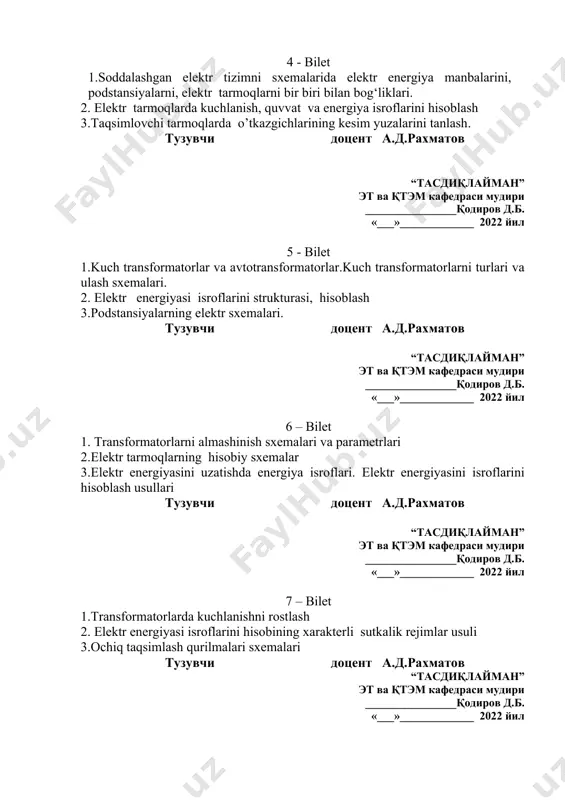 4 - Bilet

1.Soddalashgan elektr tizimni sxemalarida elektr energiya manbalarini, podstansiyalarni, elektr tarmoqlarni bir biri bilan bog‘liklari.
2. Elektr tarmoqlarda kuchlanish, quvvat va energiya isroflarini hisoblash
3.Taqsimlovchi tarmoqlarda o’tkazgichlarining kesim yuzalarini tanlash.
Тузувчи доцент А.Д.Рахматов

“ТАСДИҚЛАЙМАН”
ЭТ ва ҚТЭМ кафедраси мудири
_______________Қодиров Д.Б.
«___»____________ 2022 йил

5 - Bilet

1.Kuch transformatorlar va avtotransformatorlar.Kuch transformatorlarni turlari va ulash sxemalari.
2. Elektr energiyasi isroflarini strukturasi, hisoblash
3.Podstansiyalarning elektr sxemalari.
Тузувчи доцент А.Д.Рахматов

“ТАСДИҚЛАЙМАН”
ЭТ ва ҚТЭМ кафедраси мудири
_______________Қодиров Д.Б.
«___»____________ 2022 йил

6 – Bilet

1. Transformatorlarni almashinish sxemalari va parametrlari
2.Elektr tarmoqlarning hisobiy sxemalar
3.Elektr energiyasini uzatishda energiya isroflari. Elektr energiyasini isroflarini hisoblash usullari
Тузувчи доцент А.Д.Рахматов

“ТАСДИҚЛАЙМАН”
ЭТ ва ҚТЭМ кафедраси мудири
_______________Қодиров Д.Б.
«___»____________ 2022 йил

7 – Bilet

1.Transformatorlarda kuchlanishni rostlash
2. Elektr energiyasi isroflarini hisobining xarakterli sutkalik rejimlar usuli
3.Ochiq taqsimlash qurilmalari sxemalari
Тузувчи доцент А.Д.Рахматов

“ТАСДИҚЛАЙМАН”
ЭТ ва ҚТЭМ кафедраси мудири
_______________Қодиров Д.Б.
«___»____________ 2022 йил

FaylHub.uz FaylHub.uz FaylHub.uz